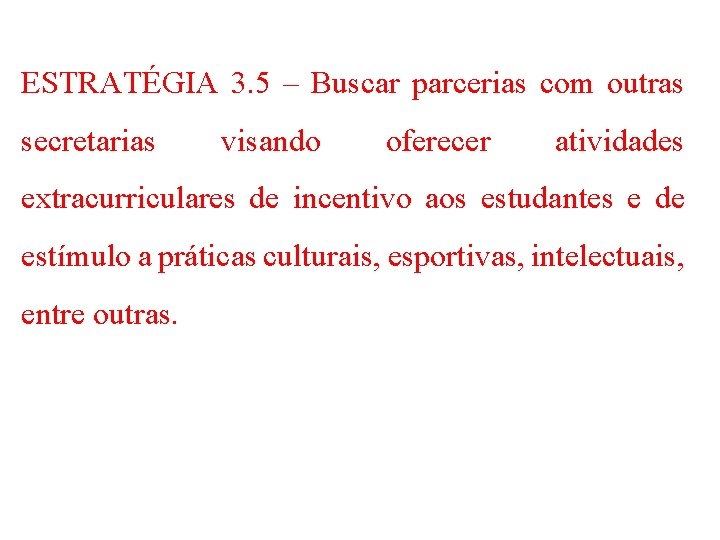 ESTRATÉGIA 3.5 – Buscar parcerias com outras secretarias visando oferecer atividades extracurriculares de incentivo aos estudantes e de estímulo a práticas culturais, esportivas, intelectuais, entre outras.